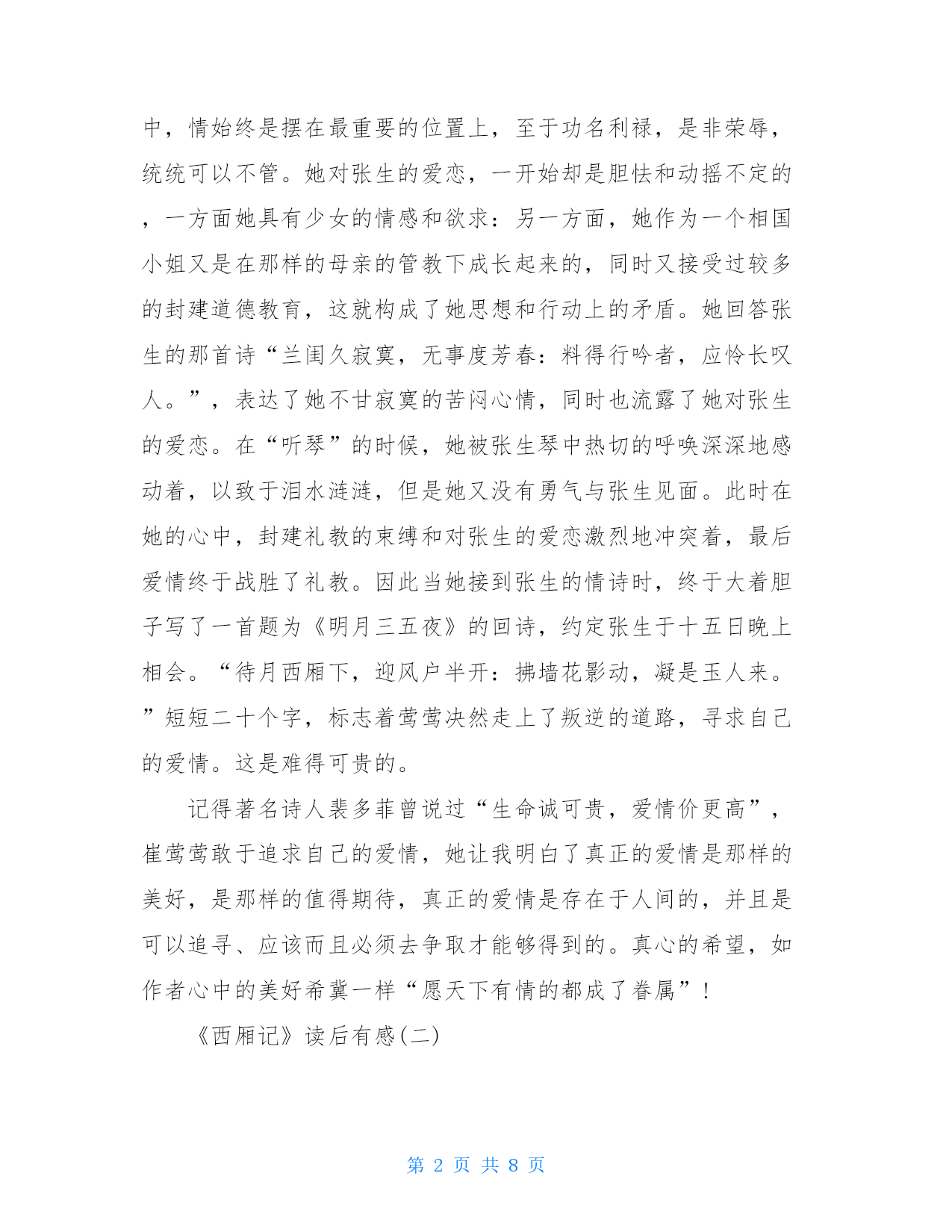 中，情始终是摆在最重要的位置上，至于功名利禄，是非荣辱，统统可以不管。她对张生的爱恋，一开始却是胆怯和动摇不定的，一方面她具有少女的情感和欲求：另一方面，她作为一个相国小姐又是在那样的母亲的管教下成长起来的，同时又接受过较多的封建道德教育，这就构成了她思想和行动上的矛盾。她回答张生的那首诗“兰闺久寂寞，无事度芳春：料得行吟者，应怜长叹人。”，表达了她不甘寂寞的苦闷心情，同时也流露了她对张生的爱恋。在“听琴”的时候，她被张生琴中热切的呼唤深深地感动着，以致于泪水涟涟，但是她又没有勇气与张生见面。此时在她的心中，封建礼教的束缚和对张生的爱恋激烈地冲突着，最后爱情终于战胜了礼教。因此当她接到张生的情诗时，终于大着胆子写了一首题为《明月三五夜》的回诗，约定张生于十五日晚上相会。“待月西厢下，迎风户半开：拂墙花影动，凝是玉人来。”短短二十个字，标志着莺莺决然走上了叛逆的道路，寻求自己的爱情。这是难得可贵的。

记得著名诗人裴多菲曾说过“生命诚可贵，爱情价更高”，崔莺莺敢于追求自己的爱情，她让我明白了真正的爱情是那样的美好，是那样的值得期待，真正的爱情是存在于人间的，并且是可以追寻、应该而且必须去争取才能够得到的。真心的希望，如作者心中的美好希冀一样“愿天下有情的都成了眷属”！

《西厢记》读后有感(二)

第 2 页 共 8 页